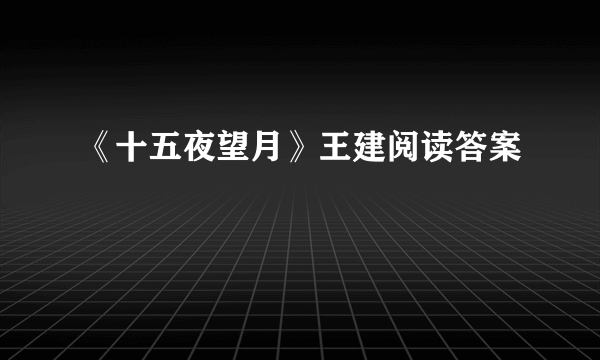 《十五夜望月》王建阅读答案